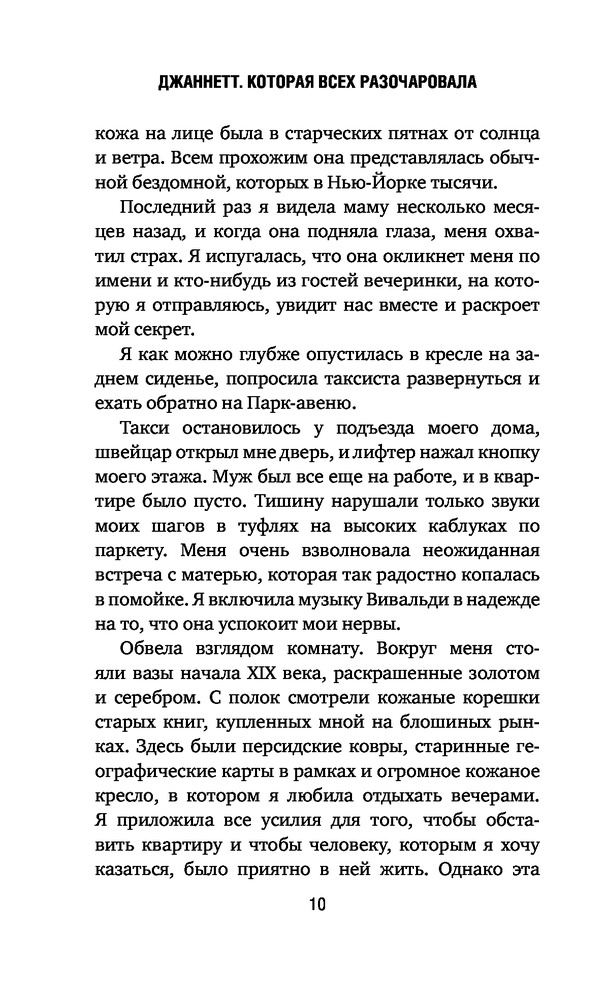 ДЖАННЕТТ. КОТОРАЯ ВСЕХ РАЗОЧАРОВАЛА

кожа на лице была в старческих пятнах от солнца и ветра. Всем прохожим она представлялась обычной бездомной, которых в Нью-Йорке тысячи.

Последний раз я видела маму несколько месяцев назад, и когда она подняла глаза, меня охватил страх. Я испугалась, что она окликнет меня по имени и кто-нибудь из гостей вечеринки, на которую я отправляюсь, увидит нас вместе и раскроет мой секрет.

Я как можно глубже опустилась в кресле на заднем сиденье, попросила таксиста развернуться и ехать обратно на Парк-авеню.

Такси остановилось у подъезда моего дома, швейцар открыл мне дверь, и лифтер нажал кнопку моего этажа. Муж был все еще на работе, и в квартире было пусто. Тишину нарушали только звуки моих шагов в туфлях на высоких каблуках по паркету. Меня очень взволновала неожиданная встреча с матерью, которая так радостно копалась в помойке. Я включила музыку Вивальди в надежде на то, что она успокоит мои нервы.

Обвела взглядом комнату. Вокруг меня стояли вазы начала XIX века, раскрашенные золотом и серебром. С полок смотрели кожаные корешки старых книг, купленных мной на блошиных рынках. Здесь были персидские ковры, старинные географические карты в рамках и огромное кожаное кресло, в котором я любила отдыхать вечерами. Я приложила все усилия для того, чтобы обставить квартиру и чтобы человеку, которым я хочу казаться, было приятно в ней жить. Однако эта

10